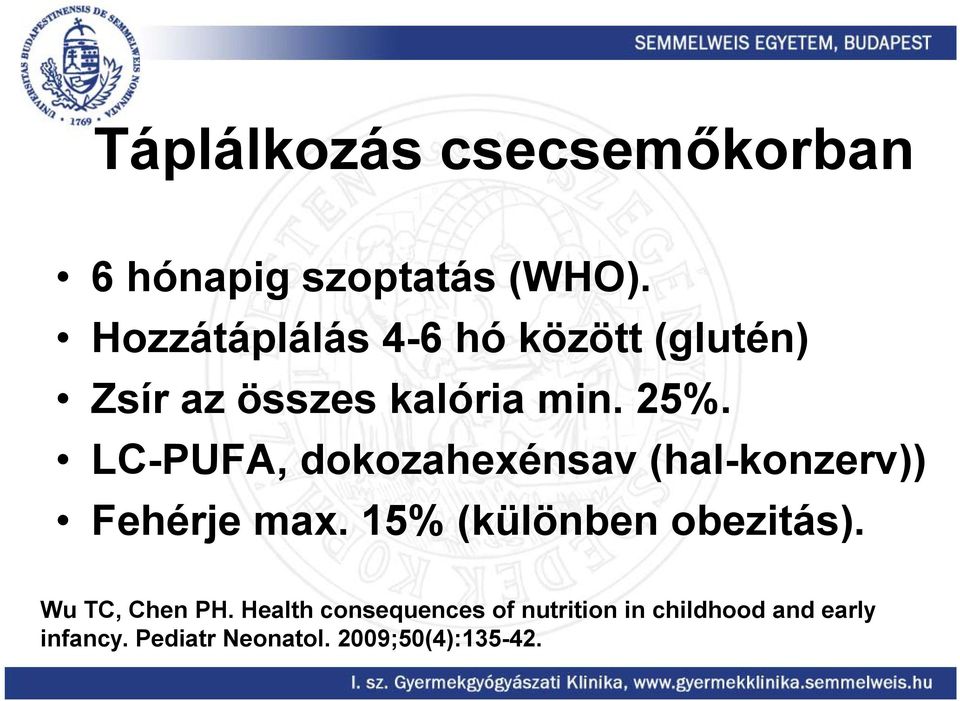 UNIVERSITAS BUDAPESTINENSIS DE SEMMELWEIS NOMINATA
1769

SEMMELWEIS EGYETEM, BUDAPEST

Táplálkozás csecsemőkorban

• 6 hónapig szoptatás (WHO).
• Hozzátáplálás 4-6 hó között (glutén)
• Zsír az összes kalória min. 25%.
• LC-PUFA, dokozahexénsav (hal-konzerv))
• Fehérje max. 15% (különben obezitás).

Wu TC, Chen PH. Health consequences of nutrition in childhood and early infancy. Pediatr Neonatol. 2009;50(4):135-42.

I. sz. Gyermekgyógyászati Klinika, www.gyermekklinika.semmelweis.hu